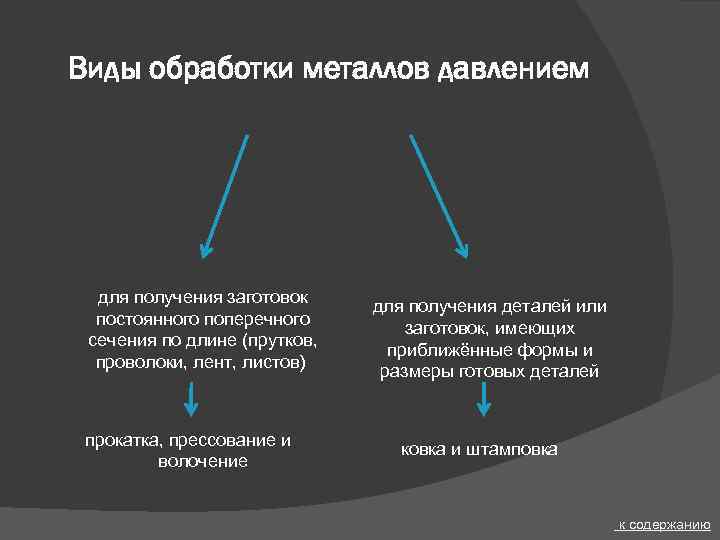 Виды обработки металлов давлением

для получения заготовок постоянного поперечного сечения по длине (прутков, проволоки, лент, листов)

прокатка, прессование и волочение

для получения деталей или заготовок, имеющих приближённые формы и размеры готовых деталей

ковка и штамповка

к содержанию